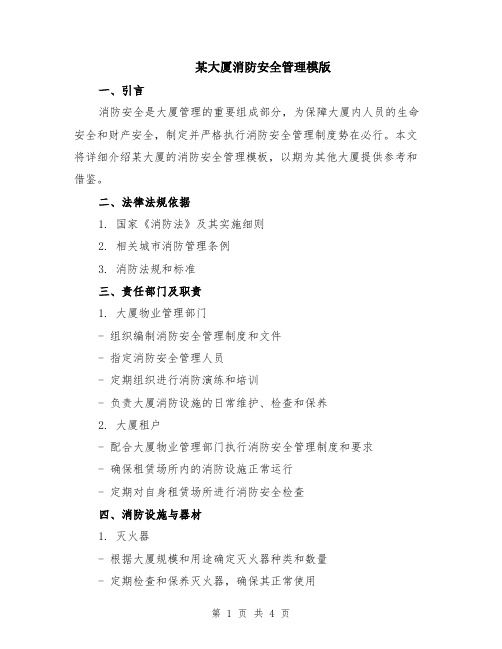 某大厦消防安全管理模版

一、引言

消防安全是大厦管理的重要组成部分，为保障大厦内人员的生命安全和财产安全，制定并严格执行消防安全管理制度势在必行。本文将详细介绍某大厦的消防安全管理模板，以期为其他大厦提供参考和借鉴。

二、法律法规依据

1. 国家《消防法》及其实施细则

2. 相关城市消防管理条例

3. 消防法规和标准

三、责任部门及职责

1. 大厦物业管理部门

- 组织编制消防安全管理制度和文件

- 指定消防安全管理人员

- 定期组织进行消防演练和培训

- 负责大厦消防设施的日常维护、检查和保养

2. 大厦租户

- 配合大厦物业管理部门执行消防安全管理制度和要求

- 确保租赁场所内的消防设施正常运行

- 定期对自身租赁场所进行消防安全检查

四、消防设施与器材

1. 灭火器

- 根据大厦规模和用途确定灭火器种类和数量

- 定期检查和保养灭火器，确保其正常使用

第 1 页 共 4 页